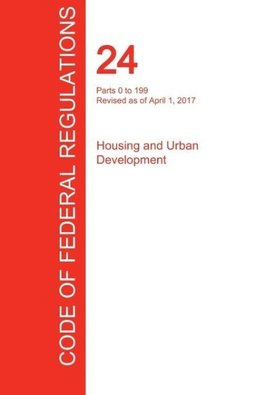 CODE OF FEDERAL REGULATIONS

24

Parts 0 to 199
Revised as of April 1, 2017

Housing and Urban Development